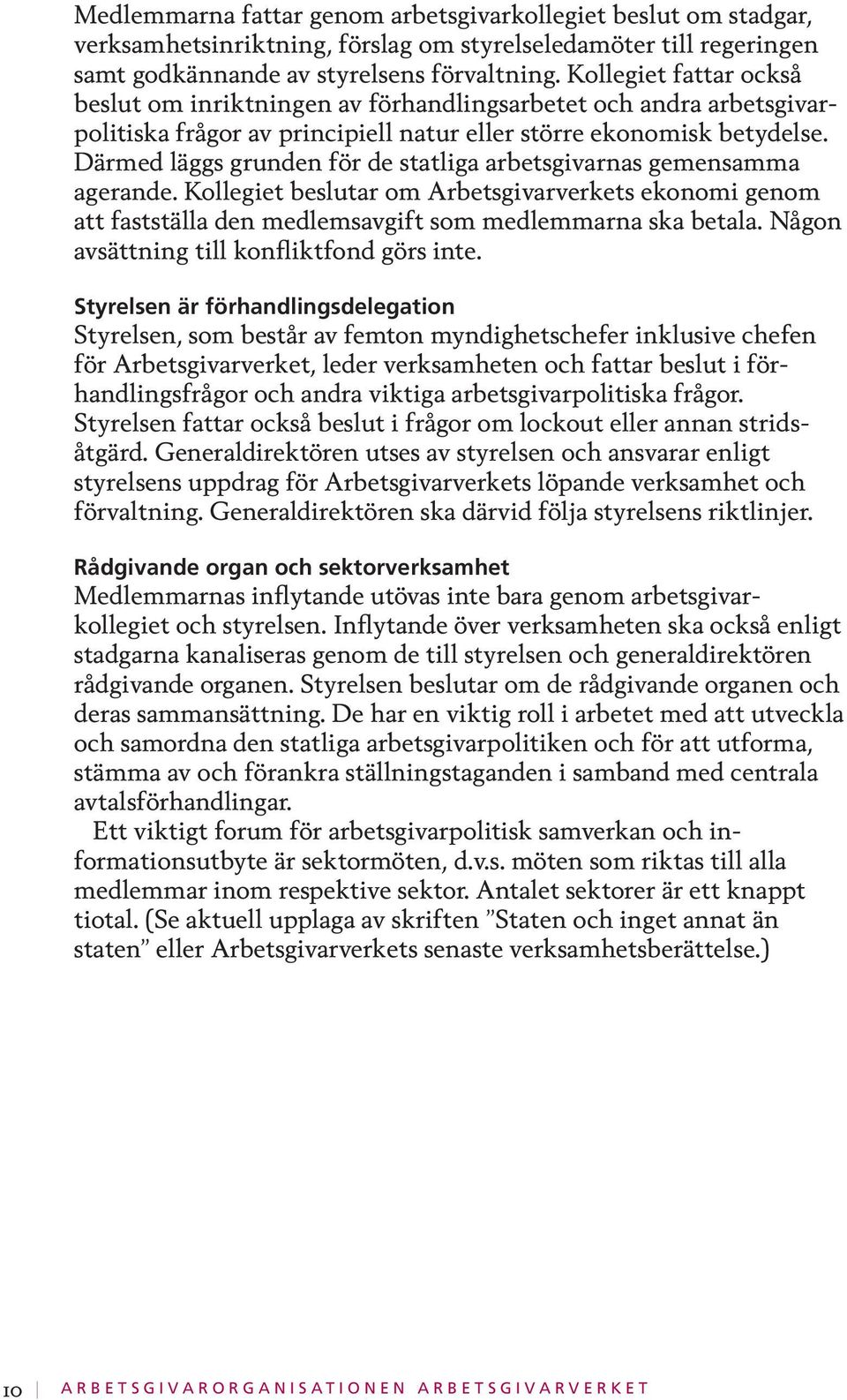 Medlemmarna fattar genom arbetsgivarkollegiet beslut om stadgar, verksamhetsinriktning, förslag om styrelseledamöter till regeringen samt godkännande av styrelsens förvaltning. Kollegiet fattar också beslut om inriktningen av förhandlingsarbetet och andra arbetsgivarpolitiska frågor av principiell natur eller större ekonomisk betydelse. Därmed läggs grunden för de statliga arbetsgivarnas gemensamma agerande. Kollegiet beslutar om Arbetsgivarverkets ekonomi genom att fastställa den medlemsavgift som medlemmarna ska betala. Någon avsättning till konfliktfond görs inte.

Styrelsen är förhandlingsdelegation
Styrelsen, som består av femton myndighetschefer inklusive chefen för Arbetsgivarverket, leder verksamheten och fattar beslut i förhandlingsfrågor och andra viktiga arbetsgivarpolitiska frågor. Styrelsen fattar också beslut i frågor om lockout eller annan stridsåtgärd. Generaldirektören utses av styrelsen och ansvarar enligt styrelsens uppdrag för Arbetsgivarverkets löpande verksamhet och förvaltning. Generaldirektören ska därvid följa styrelsens riktlinjer.

Rådgivande organ och sektorverksamhet
Medlemmarnas inflytande utövas inte bara genom arbetsgivarkollegiet och styrelsen. Inflytande över verksamheten ska också enligt stadgarna kanaliseras genom de till styrelsen och generaldirektören rådgivande organen. Styrelsen beslutar om de rådgivande organen och deras sammansättning. De har en viktig roll i arbetet med att utveckla och samordna den statliga arbetsgivarpolitiken och för att utforma, stämma av och förankra ställningstaganden i samband med centrala avtalsförhandlingar.

Ett viktigt forum för arbetsgivarpolitisk samverkan och informationsutbyte är sektormöten, d.v.s. möten som riktas till alla medlemmar inom respektive sektor. Antalet sektorer är ett knappt tiotal. (Se aktuell upplaga av skriften ”Staten och inget annat än staten” eller Arbetsgivarverkets senaste verksamhetsberättelse.)

10 ARBETSGIVARORGANISATIONEN ARBETSGIVARVERKET